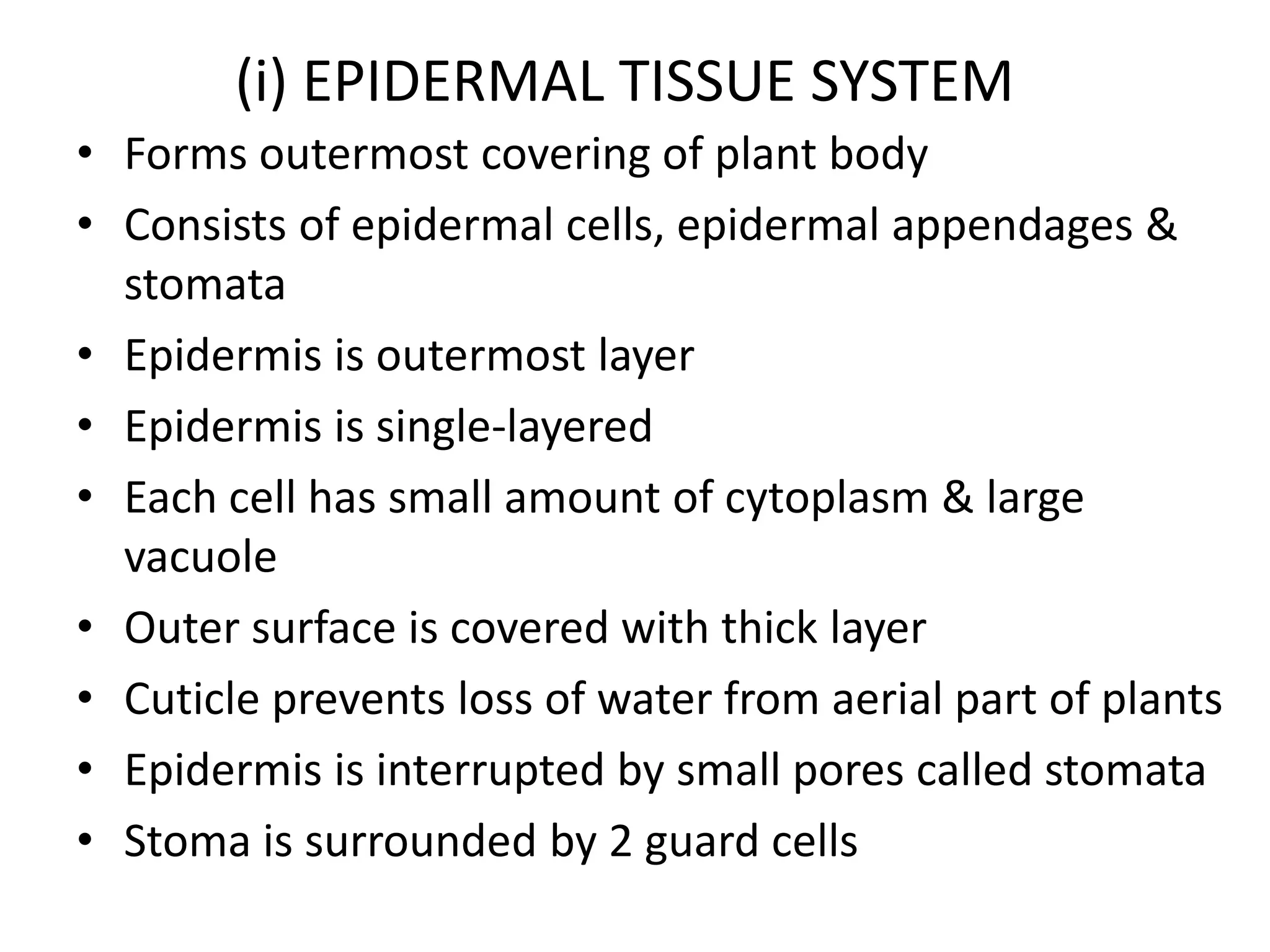 (i) EPIDERMAL TISSUE SYSTEM

• Forms outermost covering of plant body
• Consists of epidermal cells, epidermal appendages & stomata
• Epidermis is outermost layer
• Epidermis is single-layered
• Each cell has small amount of cytoplasm & large vacuole
• Outer surface is covered with thick layer
• Cuticle prevents loss of water from aerial part of plants
• Epidermis is interrupted by small pores called stomata
• Stoma is surrounded by 2 guard cells